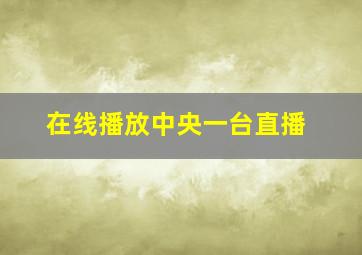 在线播放中央一台直播